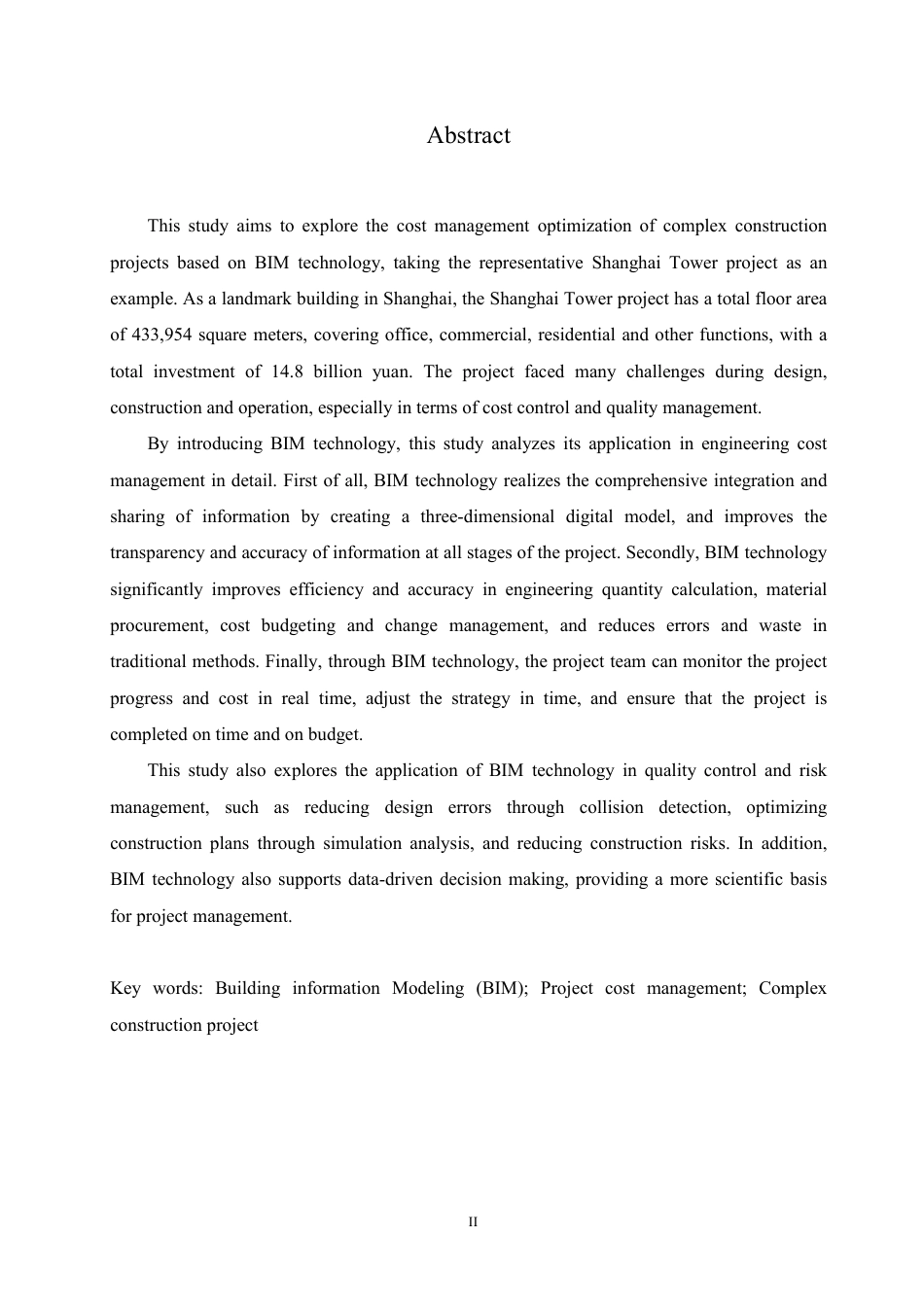 Abstract

This study aims to explore the cost management optimization of complex construction projects based on BIM technology, taking the representative Shanghai Tower project as an example. As a landmark building in Shanghai, the Shanghai Tower project has a total floor area of 433,954 square meters, covering office, commercial, residential and other functions, with a total investment of 14.8 billion yuan. The project faced many challenges during design, construction and operation, especially in terms of cost control and quality management.

By introducing BIM technology, this study analyzes its application in engineering cost management in detail. First of all, BIM technology realizes the comprehensive integration and sharing of information by creating a three-dimensional digital model, and improves the transparency and accuracy of information at all stages of the project. Secondly, BIM technology significantly improves efficiency and accuracy in engineering quantity calculation, material procurement, cost budgeting and change management, and reduces errors and waste in traditional methods. Finally, through BIM technology, the project team can monitor the project progress and cost in real time, adjust the strategy in time, and ensure that the project is completed on time and on budget.

This study also explores the application of BIM technology in quality control and risk management, such as reducing design errors through collision detection, optimizing construction plans through simulation analysis, and reducing construction risks. In addition, BIM technology also supports data-driven decision making, providing a more scientific basis for project management.

Key words: Building information Modeling (BIM); Project cost management; Complex construction project

II